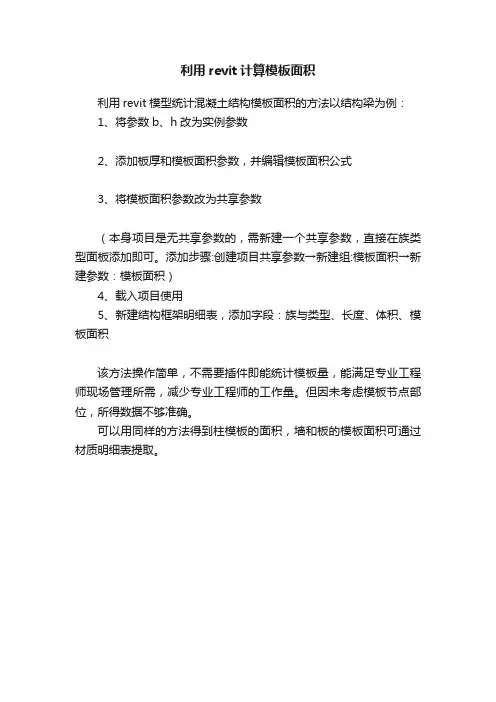 利用 revit 计算模板面积

利用 revit 模型统计混凝土结构模板面积的方法以结构梁为例：

1、将参数 b、h 改为实例参数

2、添加板厚和模板面积参数，并编辑模板面积公式

3、将模板面积参数改为共享参数

（本身项目是无共享参数的，需新建一个共享参数，直接在族类型面板添加即可。添加步骤:创建项目共享参数→新建组:模板面积→新建参数：模板面积）

4、载入项目使用

5、新建结构框架明细表，添加字段：族与类型、长度、体积、模板面积

该方法操作简单，不需要插件即能统计模板量，能满足专业工程师现场管理所需，减少专业工程师的工作量。但因未考虑模板节点部位，所得数据不够准确。

可以用同样的方法得到柱模板的面积，墙和板的模板面积可通过材质明细表提取。